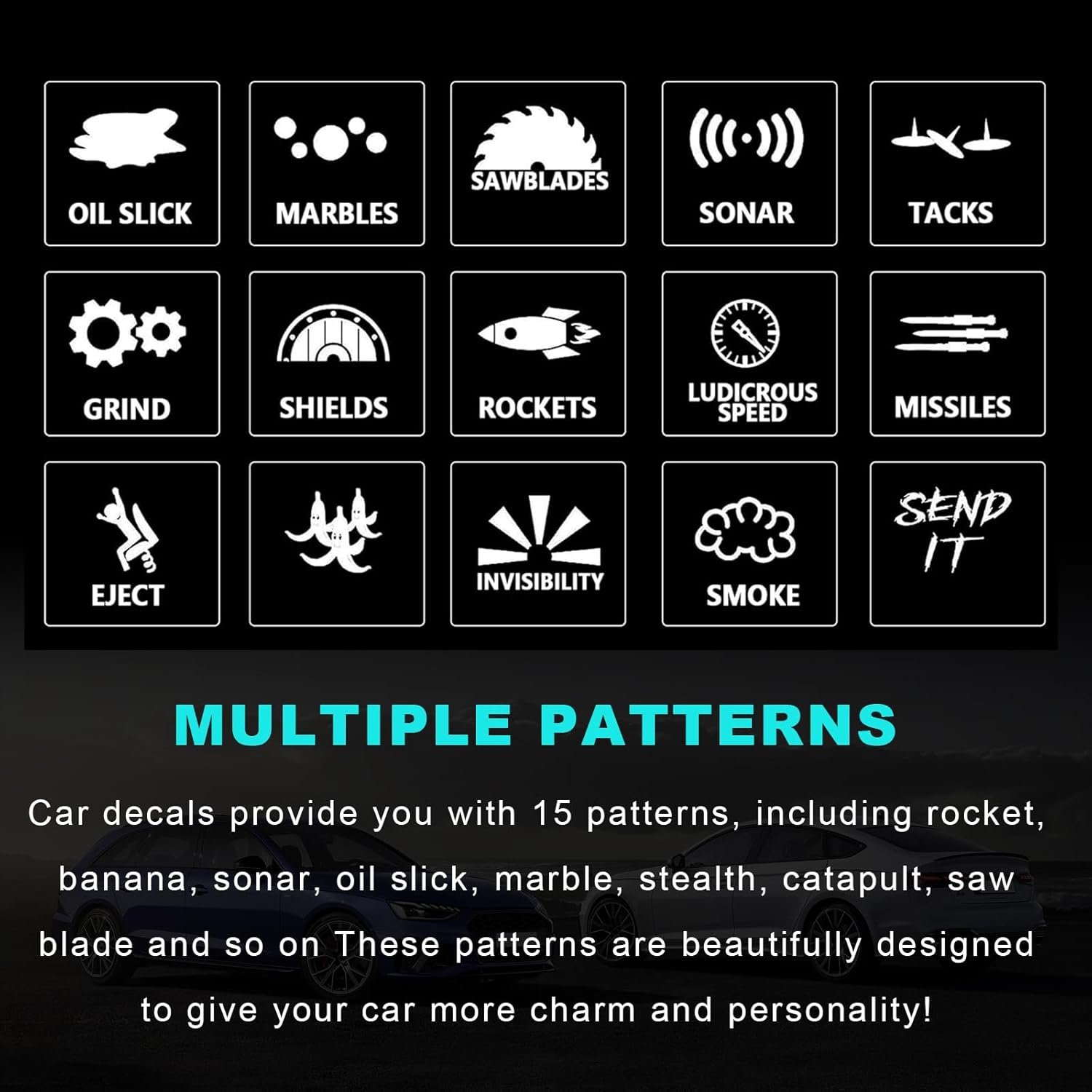 OIL SLICK

MARBLES

SAWBLADES

SONAR

TACKS

GRIND

SHIELDS

ROCKETS

LUDICROUS SPEED

MISSILES

EJECT

INVISIBILITY

SMOKE

SEND IT

MULTIPLE PATTERNS

Car decals provide you with 15 patterns, including rocket, banana, sonar, oil slick, marble, stealth, catapult, saw blade and so on These patterns are beautifully designed to give your car more charm and personality!